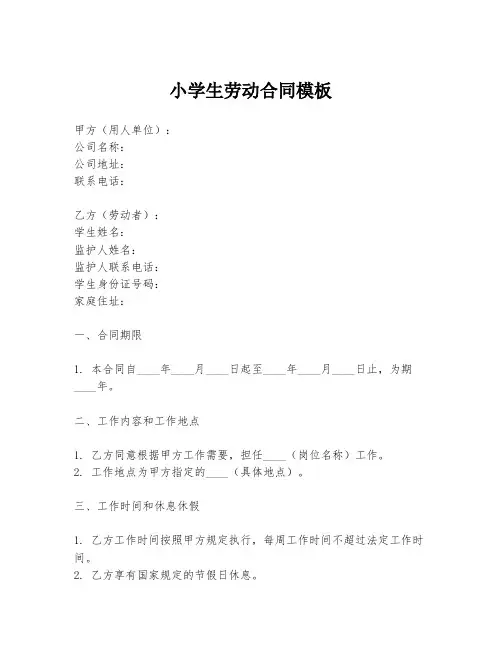 小学生劳动合同模板

甲方（用人单位）：
公司名称：
公司地址：
联系电话：

乙方（劳动者）：
学生姓名：
监护人姓名：
监护人联系电话：
学生身份证号码：
家庭住址：

一、合同期限

1. 本合同自____年____月____日起至____年____月____日止，为期____年。

二、工作内容和工作地点

1. 乙方同意根据甲方工作需要，担任____（岗位名称）工作。
2. 工作地点为甲方指定的____（具体地点）。

三、工作时间和休息休假

1. 乙方工作时间按照甲方规定执行，每周工作时间不超过法定工作时间。
2. 乙方享有国家规定的节假日休息。